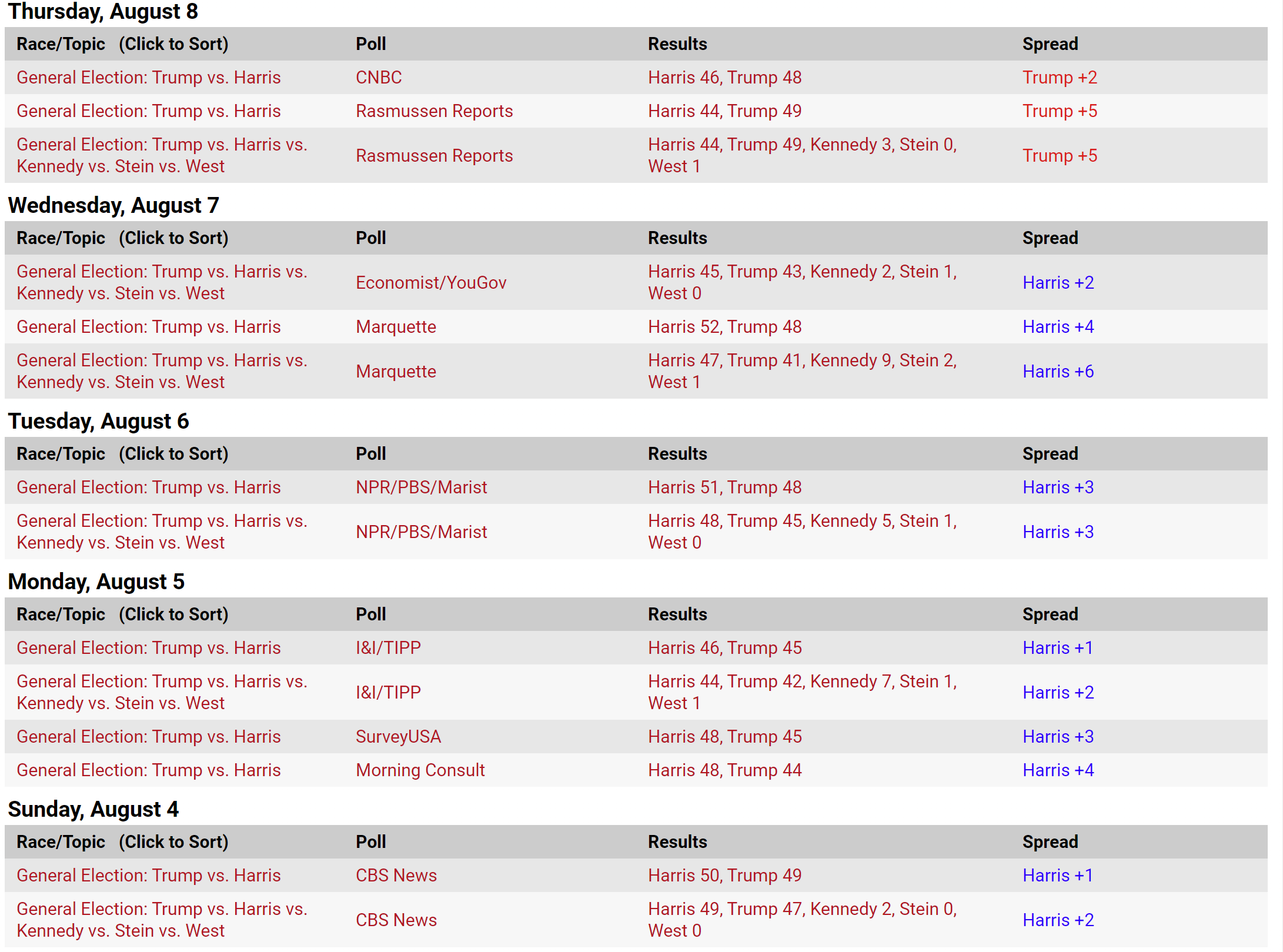 Thursday, August 8

| Race/Topic (Click to Sort) | Poll | Results | Spread |
|---|---|---|---|
| General Election: Trump vs. Harris | CNBC | Harris 46, Trump 48 | Trump +2 |
| General Election: Trump vs. Harris | Rasmussen Reports | Harris 44, Trump 49 | Trump +5 |
| General Election: Trump vs. Harris vs. Kennedy vs. Stein vs. West | Rasmussen Reports | Harris 44, Trump 49, Kennedy 3, Stein 0, West 1 | Trump +5 |

Wednesday, August 7

| Race/Topic (Click to Sort) | Poll | Results | Spread |
|---|---|---|---|
| General Election: Trump vs. Harris vs. Kennedy vs. Stein vs. West | Economist/YouGov | Harris 45, Trump 43, Kennedy 2, Stein 1, West 0 | Harris +2 |
| General Election: Trump vs. Harris | Marquette | Harris 52, Trump 48 | Harris +4 |
| General Election: Trump vs. Harris vs. Kennedy vs. Stein vs. West | Marquette | Harris 47, Trump 41, Kennedy 9, Stein 2, West 1 | Harris +6 |

Tuesday, August 6

| Race/Topic (Click to Sort) | Poll | Results | Spread |
|---|---|---|---|
| General Election: Trump vs. Harris | NPR/PBS/Marist | Harris 51, Trump 48 | Harris +3 |
| General Election: Trump vs. Harris vs. Kennedy vs. Stein vs. West | NPR/PBS/Marist | Harris 48, Trump 45, Kennedy 5, Stein 1, West 0 | Harris +3 |

Monday, August 5

| Race/Topic (Click to Sort) | Poll | Results | Spread |
|---|---|---|---|
| General Election: Trump vs. Harris | I&I/TIPP | Harris 46, Trump 45 | Harris +1 |
| General Election: Trump vs. Harris vs. Kennedy vs. Stein vs. West | I&I/TIPP | Harris 44, Trump 42, Kennedy 7, Stein 1, West 1 | Harris +2 |
| General Election: Trump vs. Harris | SurveyUSA | Harris 48, Trump 45 | Harris +3 |
| General Election: Trump vs. Harris | Morning Consult | Harris 48, Trump 44 | Harris +4 |

Sunday, August 4

| Race/Topic (Click to Sort) | Poll | Results | Spread |
|---|---|---|---|
| General Election: Trump vs. Harris | CBS News | Harris 50, Trump 49 | Harris +1 |
| General Election: Trump vs. Harris vs. Kennedy vs. Stein vs. West | CBS News | Harris 49, Trump 47, Kennedy 2, Stein 0, West 0 | Harris +2 |